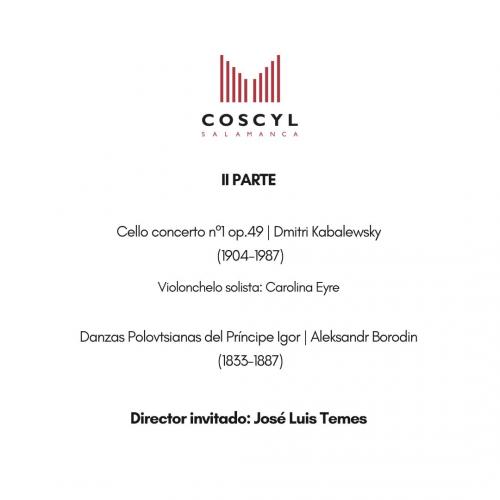 COSCYL
SALAMANCA

II PARTE

Cello concerto nº1 op.49 | Dmitri Kabalewsky
(1904-1987)

Violonchelo solista: Carolina Eyre

Danzas Polovtsianas del Príncipe Igor | Aleksandr Borodin
(1833-1887)

Director invitado: José Luis Temes